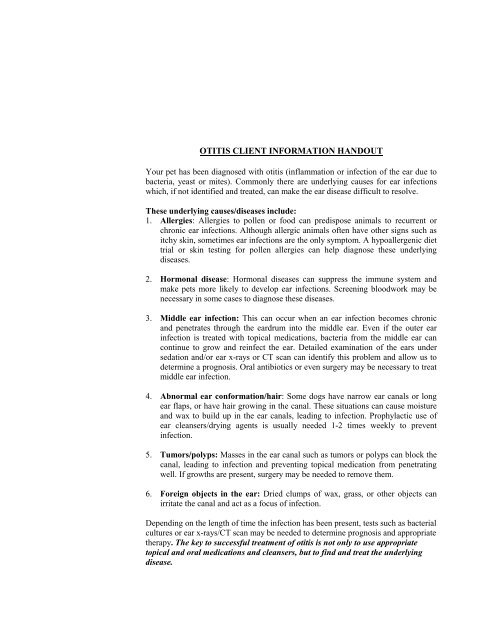 OTITIS CLIENT INFORMATION HANDOUT

Your pet has been diagnosed with otitis (inflammation or infection of the ear due to bacteria, yeast or mites). Commonly there are underlying causes for ear infections which, if not identified and treated, can make the ear disease difficult to resolve.

These underlying causes/diseases include:
1. Allergies: Allergies to pollen or food can predispose animals to recurrent or chronic ear infections. Although allergic animals often have other signs such as itchy skin, sometimes ear infections are the only symptom. A hypoallergenic diet trial or skin testing for pollen allergies can help diagnose these underlying diseases.

2. Hormonal disease: Hormonal diseases can suppress the immune system and make pets more likely to develop ear infections. Screening bloodwork may be necessary in some cases to diagnose these diseases.

3. Middle ear infection: This can occur when an ear infection becomes chronic and penetrates through the eardrum into the middle ear. Even if the outer ear infection is treated with topical medications, bacteria from the middle ear can continue to grow and reinfect the ear. Detailed examination of the ears under sedation and/or ear x-rays or CT scan can identify this problem and allow us to determine a prognosis. Oral antibiotics or even surgery may be necessary to treat middle ear infection.

4. Abnormal ear conformation/hair: Some dogs have narrow ear canals or long ear flaps, or have hair growing in the canal. These situations can cause moisture and wax to build up in the ear canals, leading to infection. Prophylactic use of ear cleansers/drying agents is usually needed 1-2 times weekly to prevent infection.

5. Tumors/polyps: Masses in the ear canal such as tumors or polyps can block the canal, leading to infection and preventing topical medication from penetrating well. If growths are present, surgery may be needed to remove them.

6. Foreign objects in the ear: Dried clumps of wax, grass, or other objects can irritate the canal and act as a focus of infection.

Depending on the length of time the infection has been present, tests such as bacterial cultures or ear x-rays/CT scan may be needed to determine prognosis and appropriate therapy. The key to successful treatment of otitis is not only to use appropriate topical and oral medications and cleansers, but to find and treat the underlying disease.